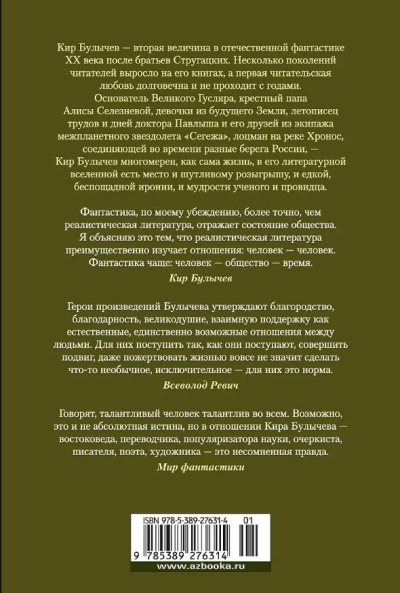 Кир Булычев — вторая величина в отечественной фантастике XX века после братьев Стругацких. Несколько поколений читателей выросло на его книгах, а первая читательская любовь долговечна и не проходит с годами.
Основатель Великого Гусляра, крестный папа Алисы Селезневой, девочки из будущего Земли, летописец трудов и дней доктора Павлыша и его друзей из экипажа межпланетного звездолета «Сегежа», лоцман на реке Хронос, соединяющей во времени разные берега России, — Кир Булычев многомерен, как сама жизнь, в его литературной вселенной есть место и шутливому розыгрышу, и едкой, беспощадной иронии, и мудрости ученого и провидца.

Фантастика, по моему убеждению, более точно, чем реалистическая литература, отражает состояние общества. Я объясняю это тем, что реалистическая литература преимущественно изучает отношения: человек — человек. Фантастика чаще: человек — общество — время.
Кир Булычев

Герои произведений Булычева утверждают благородство, благодарность, великодушие, взаимную поддержку как естественные, единственно возможные отношения между людьми. Для них поступить так, как они поступают, совершить подвиг, даже пожертвовать жизнью вовсе не значит сделать что-то необычное, исключительное — для них это норма.
Всеволод Ревич

Говорят, талантливый человек талантлив во всем. Возможно, это и не абсолютная истина, но в отношении Кира Булычева — востоковеда, переводчика, популяризатора науки, очеркиста, писателя, поэта, художника — это несомненная правда.
Мир фантастики

ISBN 978-5-389-27631-4 01
9 785389 276314
www.azbooka.ru